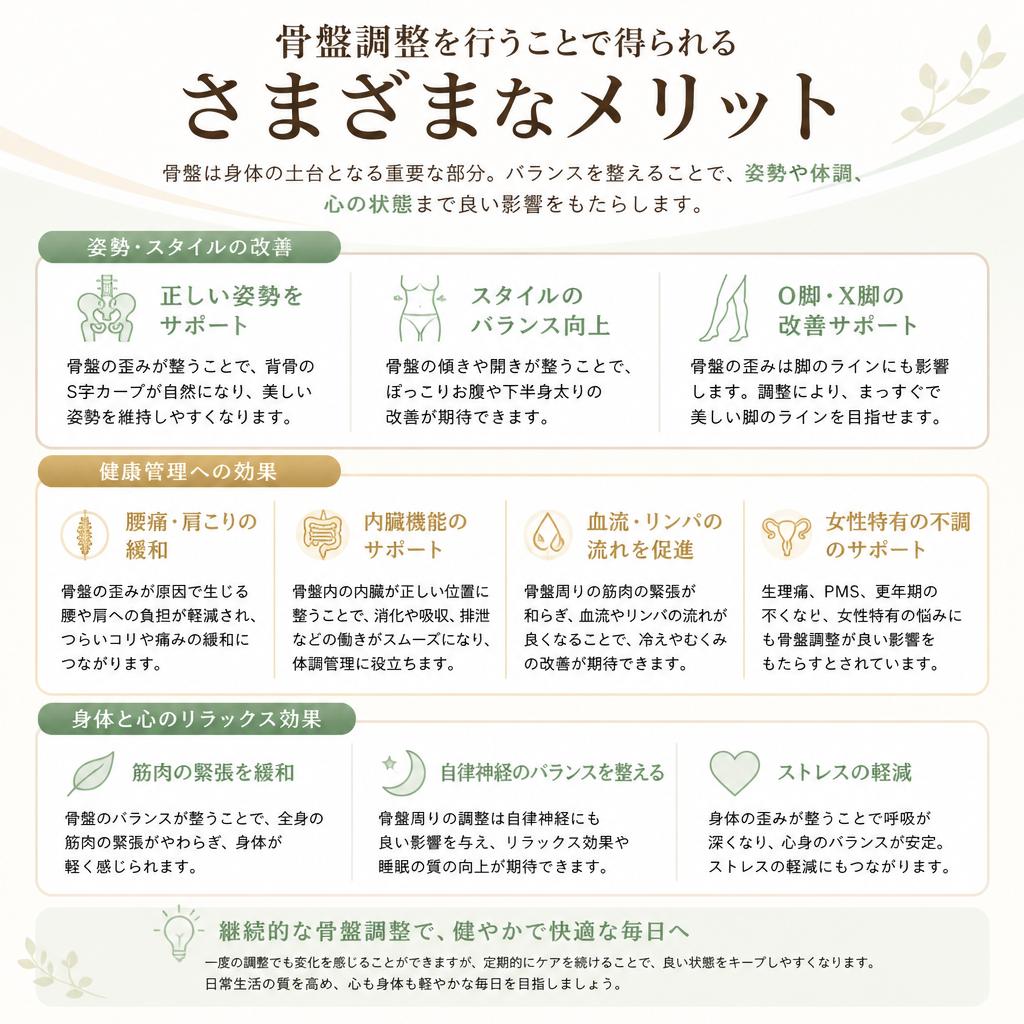 骨盤調整を行うことで得られる
さまざまなメリット

骨盤は身体の土台となる重要な部分。バランスを整えることで、姿勢や体調、心の状態まで良い影響をもたらします。

姿勢・スタイルの改善

正しい姿勢をサポート
骨盤の歪みが整うことで、背骨のS字カーブが自然になり、美しい姿勢を維持しやすくなります。

スタイルのバランス向上
骨盤の傾きや開きが整うことで、ぽっこりお腹や下半身太りの改善が期待できます。

O脚・X脚の改善サポート
骨盤の歪みは脚のラインにも影響します。調整により、まっすぐで美しい脚のラインを目指せます。

健康管理への効果

腰痛・肩こりの緩和
骨盤の歪みが原因で生じる腰や肩への負担が軽減され、つらいコリや痛みの緩和につながります。

内臓機能のサポート
骨盤内の内臓が正しい位置に整うことで、消化や吸収、排泄などの働きがスムーズになり、体調管理に役立ちます。

血流・リンパの流れを促進
骨盤周りの筋肉の緊張が和らぎ、血流やリンパの流れが良くなることで、冷えやむくみの改善が期待できます。

女性特有の不調のサポート
生理痛、PMS、更年期の不くなど、女性特有の悩みにも骨盤調整が良い影響をもたらすとされています。

身体と心のリラックス効果

筋肉の緊張を緩和
骨盤のバランスが整うことで、全身の筋肉の緊張がやわらぎ、身体が軽く感じられます。

自律神経のバランスを整える
骨盤周りの調整は自律神経にも良い影響を与え、リラックス効果や睡眠の質の向上が期待できます。

ストレスの軽減
身体の歪みが整うことで呼吸が深くなり、心身のバランスが安定。ストレスの軽減にもつながります。

継続的な骨盤調整で、健やかで快適な毎日へ
一度の調整でも変化を感じることができますが、定期的にケアを続けることで、良い状態をキープしやすくなります。日常生活の質を高め、心も身体も軽やかな毎日を目指しましょう。